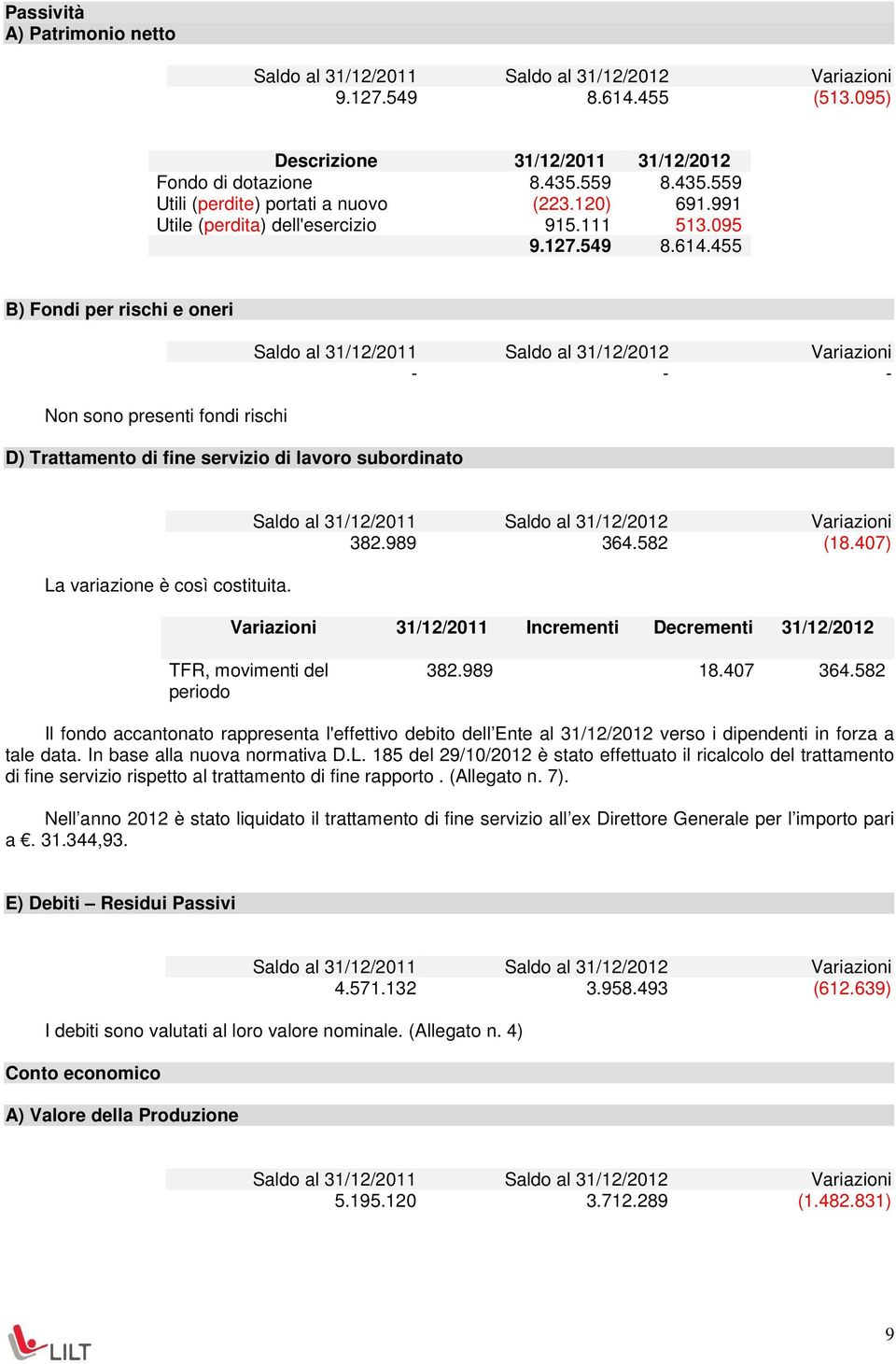 Passività
A) Patrimonio netto

| Saldo al 31/12/2011 | Saldo al 31/12/2012 | Variazioni |
|---|---|---|
| 9.127.549 | 8.614.455 | (513.095) |

| Descrizione | 31/12/2011 | 31/12/2012 |
|---|---|---|
| Fondo di dotazione | 8.435.559 | 8.435.559 |
| Utili (perdite) portati a nuovo | (223.120) | 691.991 |
| Utile (perdita) dell'esercizio | 915.111 | 513.095 |
| | 9.127.549 | 8.614.455 |

B) Fondi per rischi e oneri

| Saldo al 31/12/2011 | Saldo al 31/12/2012 | Variazioni |
|---|---|---|
| - | - | - |

Non sono presenti fondi rischi

D) Trattamento di fine servizio di lavoro subordinato

| Saldo al 31/12/2011 | Saldo al 31/12/2012 | Variazioni |
|---|---|---|
| 382.989 | 364.582 | (18.407) |

La variazione è così costituita.

| Variazioni | 31/12/2011 | Incrementi | Decrementi | 31/12/2012 |
|---|---|---|---|---|
| TFR, movimenti del periodo | 382.989 | | 18.407 | 364.582 |

Il fondo accantonato rappresenta l'effettivo debito dell'Ente al 31/12/2012 verso i dipendenti in forza a tale data. In base alla nuova normativa D.L. 185 del 29/10/2012 è stato effettuato il ricalcolo del trattamento di fine servizio rispetto al trattamento di fine rapporto . (Allegato n. 7).

Nell'anno 2012 è stato liquidato il trattamento di fine servizio all'ex Direttore Generale per l'importo pari a €. 31.344,93.

E) Debiti – Residui Passivi

| Saldo al 31/12/2011 | Saldo al 31/12/2012 | Variazioni |
|---|---|---|
| 4.571.132 | 3.958.493 | (612.639) |

I debiti sono valutati al loro valore nominale. (Allegato n. 4)

Conto economico

A) Valore della Produzione

| Saldo al 31/12/2011 | Saldo al 31/12/2012 | Variazioni |
|---|---|---|
| 5.195.120 | 3.712.289 | (1.482.831) |

LILT

9